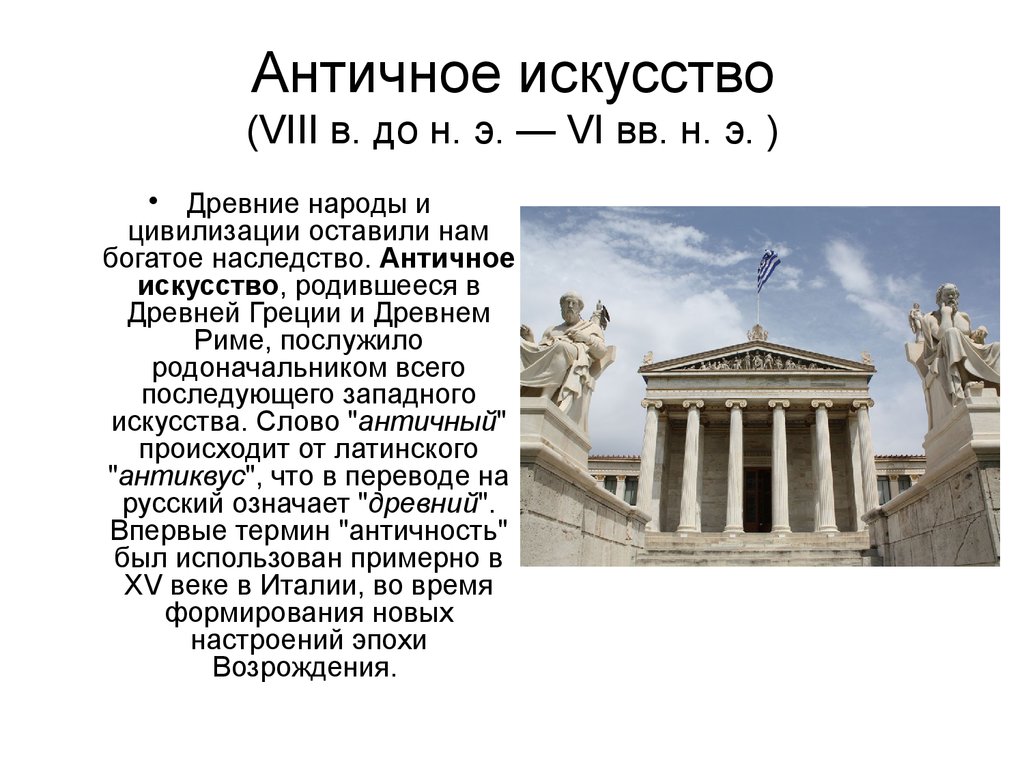 Античное искусство
(VIII в. до н. э. — VI вв. н. э. )

• Древние народы и цивилизации оставили нам богатое наследство. Античное искусство, родившееся в Древней Греции и Древнем Риме, послужило родоначальником всего последующего западного искусства. Слово "античный" происходит от латинского "антиквус", что в переводе на русский означает "древний". Впервые термин "античность" был использован примерно в XV веке в Италии, во время формирования новых настроений эпохи Возрождения.